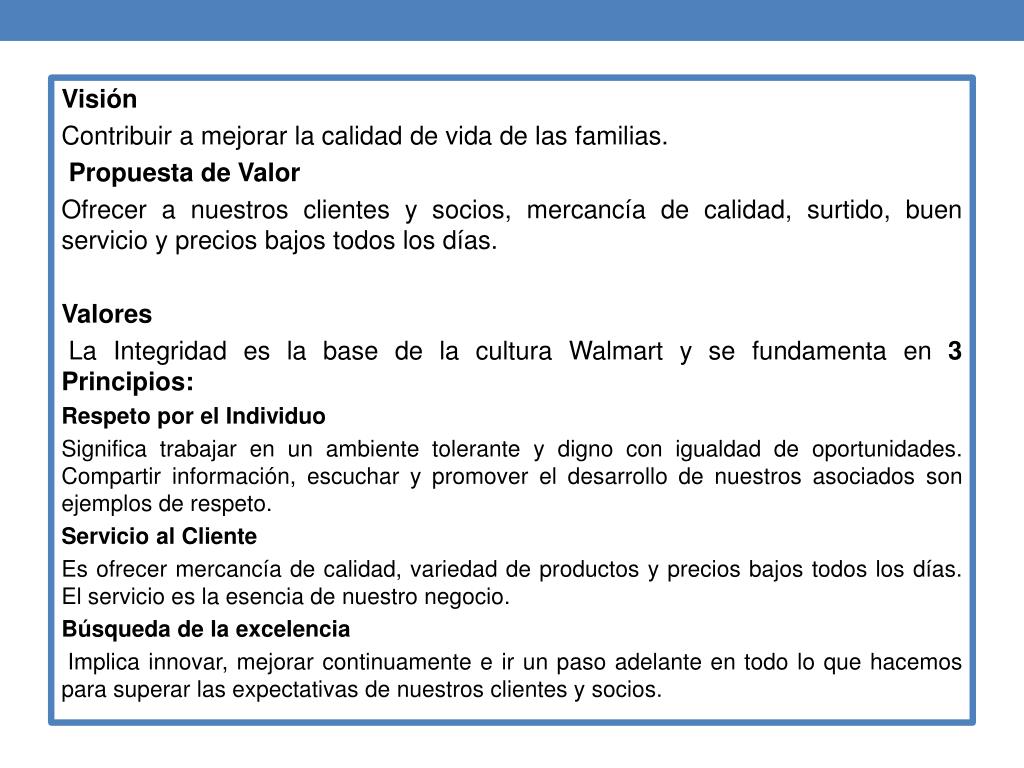 Visión

Contribuir a mejorar la calidad de vida de las familias.

Propuesta de Valor

Ofrecer a nuestros clientes y socios, mercancía de calidad, surtido, buen servicio y precios bajos todos los días.

Valores

La Integridad es la base de la cultura Walmart y se fundamenta en 3 Principios:

Respeto por el Individuo

Significa trabajar en un ambiente tolerante y digno con igualdad de oportunidades. Compartir información, escuchar y promover el desarrollo de nuestros asociados son ejemplos de respeto.

Servicio al Cliente

Es ofrecer mercancía de calidad, variedad de productos y precios bajos todos los días. El servicio es la esencia de nuestro negocio.

Búsqueda de la excelencia

Implica innovar, mejorar continuamente e ir un paso adelante en todo lo que hacemos para superar las expectativas de nuestros clientes y socios.